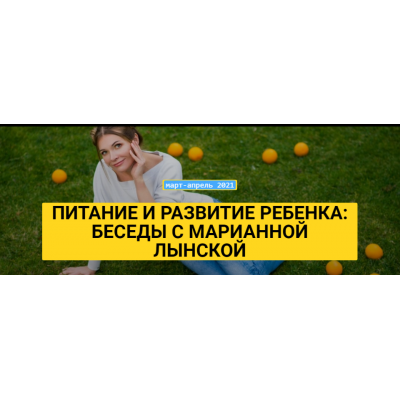 март-апрель 2021

ПИТАНИЕ И РАЗВИТИЕ РЕБЕНКА: БЕСЕДЫ С МАРИАННОЙ ЛЫНСКОЙ